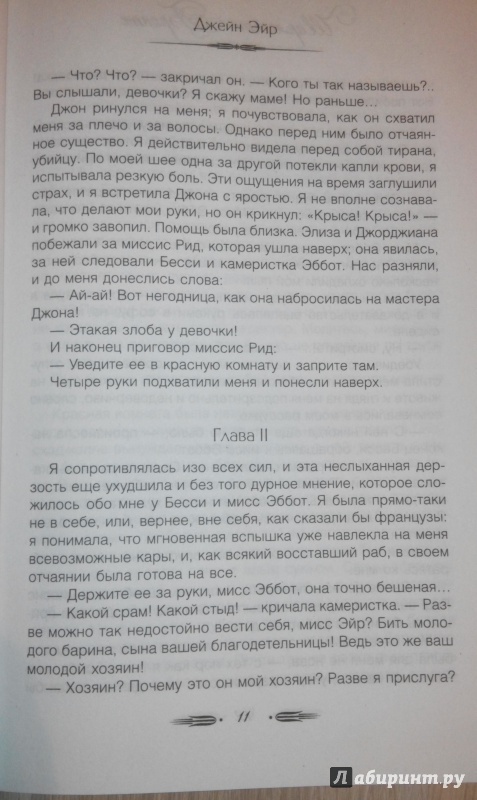 Джейн Эйр

— Что? Что? — закричал он. — Кого ты так называешь?.. Вы слышали, девочки? Я скажу маме! Но раньше...

Джон ринулся на меня; я почувствовала, как он схватил меня за плечо и за волосы. Однако перед ним было отчаянное существо. Я действительно видела перед собой тирана, убийцу. По моей шее одна за другой потекли капли крови, я испытывала резкую боль. Эти ощущения на время заглушили страх, и я встретила Джона с яростью. Я не вполне сознавала, что делают мои руки, но он крикнул: «Крыса! Крыса!» — и громко завопил. Помощь была близка. Элиза и Джорджиана побежали за миссис Рид, которая ушла наверх; она явилась, за ней следовали Бесси и камеристка Эббот. Нас разняли, и до меня донеслись слова:

— Ай-ай! Вот негодница, как она набросилась на мастера Джона!

— Этакая злоба у девочки!

И наконец приговор миссис Рид:

— Уведите ее в красную комнату и заприте там.

Четыре руки подхватили меня и понесли наверх.

Глава II

Я сопротивлялась изо всех сил, и эта неслыханная дерзость еще ухудшила и без того дурное мнение, которое сложилось обо мне у Бесси и мисс Эббот. Я была прямо-таки не в себе, или, вернее, вне себя, как сказали бы французы: я понимала, что мгновенная вспышка уже навлекла на меня всевозможные кары, и, как всякий восставший раб, в своем отчаянии была готова на все.

— Держите ее за руки, мисс Эббот, она точно бешеная...

— Какой срам! Какой стыд! — кричала камеристка. — Разве можно так недостойно вести себя, мисс Эйр? Бить молодого барина, сына вашей благодетельницы! Ведь это же ваш молодой хозяин!

— Хозяин? Почему это он мой хозяин? Разве я прислуга?

11

Лабиринт.ру